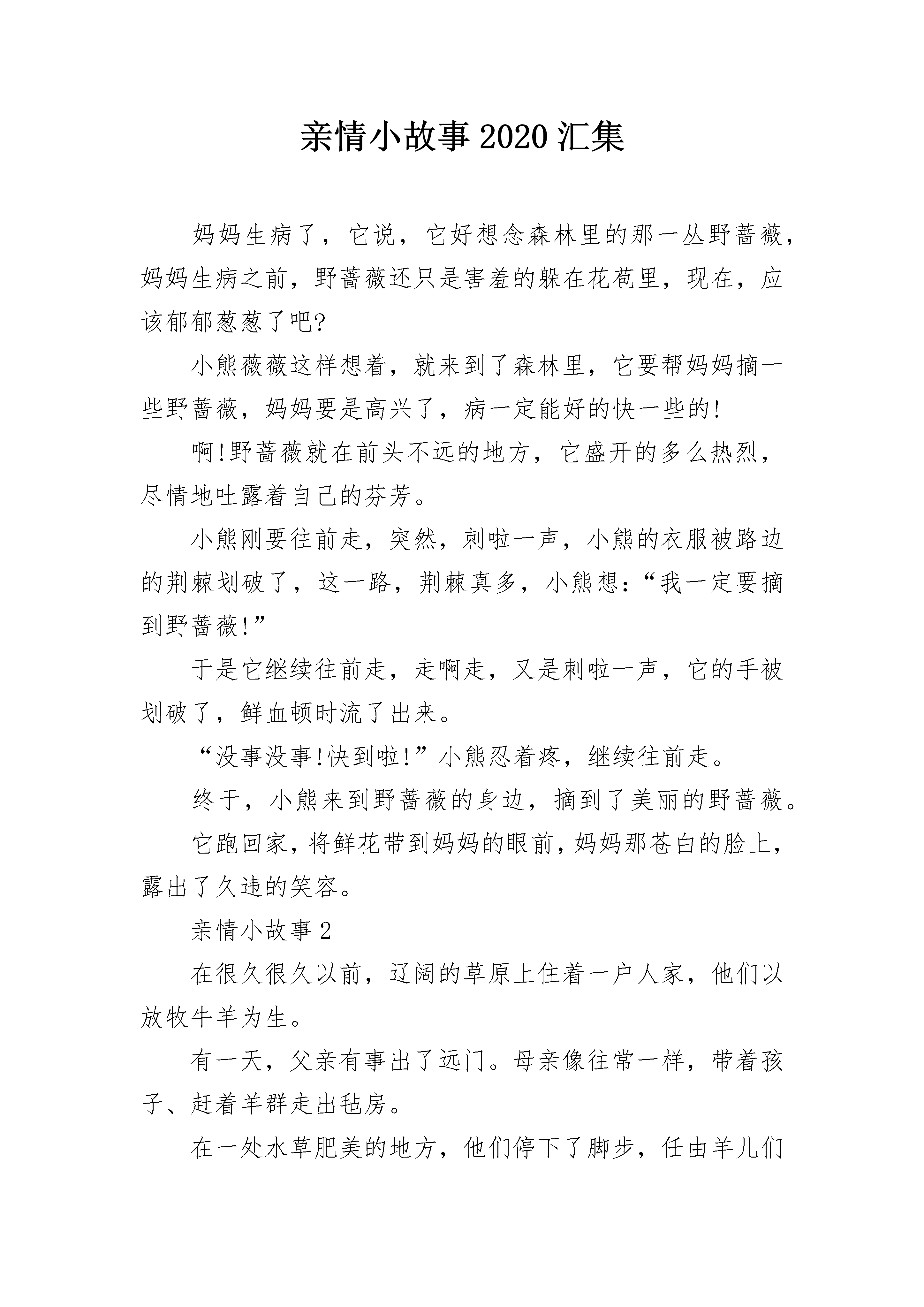 亲情小故事2020汇集

妈妈生病了，它说，它好想念森林里的那一丛野蔷薇，妈妈生病之前，野蔷薇还只是害羞的躲在花苞里，现在，应该郁郁葱葱了吧?

小熊薇薇这样想着，就来到了森林里，它要帮妈妈摘一些野蔷薇，妈妈要是高兴了，病一定能好的快一些的!

啊!野蔷薇就在前头不远的地方，它盛开的多么热烈，尽情地吐露着自己的芬芳。

小熊刚要往前走，突然，刺啦一声，小熊的衣服被路边的荆棘划破了，这一路，荆棘真多，小熊想:“我一定要摘到野蔷薇!”

于是它继续往前走，走啊走，又是刺啦一声，它的手被划破了，鲜血顿时流了出来。

“没事没事!快到啦!”小熊忍着疼，继续往前走。

终于，小熊来到野蔷薇的身边，摘到了美丽的野蔷薇。

它跑回家，将鲜花带到妈妈的眼前，妈妈那苍白的脸上，露出了久违的笑容。

亲情小故事2

在很久很久以前，辽阔的草原上住着一户人家，他们以放牧牛羊为生。

有一天，父亲有事出了远门。母亲像往常一样，带着孩子、赶着羊群走出毡房。

在一处水草肥美的地方，他们停下了脚步，任由羊儿们